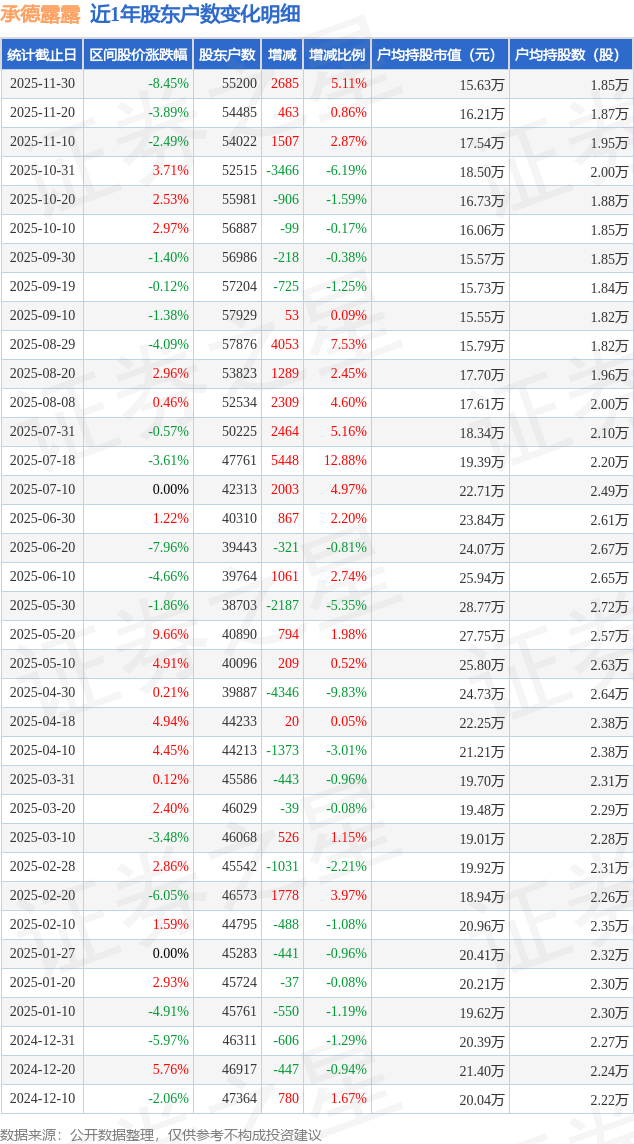 承德露露 近1年股东户数变化明细

| 统计截止日 | 区间股价涨跌幅 | 股东户数 | 增减 | 增减比例 | 户均持股市值（元） | 户均持股数（股） |
|---|---|---|---|---|---|---|
| 2025-11-30 | -8.45% | 55200 | 2685 | 5.11% | 15.63万 | 1.85万 |
| 2025-11-20 | -3.89% | 54485 | 463 | 0.86% | 16.21万 | 1.87万 |
| 2025-11-10 | -2.49% | 54022 | 1507 | 2.87% | 17.54万 | 1.95万 |
| 2025-10-31 | 3.71% | 52515 | -3466 | -6.19% | 18.50万 | 2.00万 |
| 2025-10-20 | 2.53% | 55981 | -906 | -1.59% | 16.73万 | 1.88万 |
| 2025-10-10 | 2.97% | 56887 | -99 | -0.17% | 16.06万 | 1.85万 |
| 2025-09-30 | -1.40% | 56986 | -218 | -0.38% | 15.57万 | 1.85万 |
| 2025-09-19 | -0.12% | 57204 | -725 | -1.25% | 15.73万 | 1.84万 |
| 2025-09-10 | -1.38% | 57929 | 53 | 0.09% | 15.55万 | 1.82万 |
| 2025-08-29 | -4.09% | 57876 | 4053 | 7.53% | 15.79万 | 1.82万 |
| 2025-08-20 | 2.96% | 53823 | 1289 | 2.45% | 17.70万 | 1.96万 |
| 2025-08-08 | 0.46% | 52534 | 2309 | 4.60% | 17.61万 | 2.00万 |
| 2025-07-31 | -0.57% | 50225 | 2464 | 5.16% | 18.34万 | 2.10万 |
| 2025-07-18 | -3.61% | 47761 | 5448 | 12.88% | 19.39万 | 2.20万 |
| 2025-07-10 | 0.00% | 42313 | 2003 | 4.97% | 22.71万 | 2.49万 |
| 2025-06-30 | 1.22% | 40310 | 867 | 2.20% | 23.84万 | 2.61万 |
| 2025-06-20 | -7.96% | 39443 | -321 | -0.81% | 24.07万 | 2.67万 |
| 2025-06-10 | -4.66% | 39764 | 1061 | 2.74% | 25.94万 | 2.65万 |
| 2025-05-30 | -1.86% | 38703 | -2187 | -5.35% | 28.77万 | 2.72万 |
| 2025-05-20 | 9.66% | 40890 | 794 | 1.98% | 27.75万 | 2.57万 |
| 2025-05-10 | 4.91% | 40096 | 209 | 0.52% | 25.80万 | 2.63万 |
| 2025-04-30 | 0.21% | 39887 | -4346 | -9.83% | 24.73万 | 2.64万 |
| 2025-04-18 | 4.94% | 44233 | 20 | 0.05% | 22.25万 | 2.38万 |
| 2025-04-10 | 4.45% | 44213 | -1373 | -3.01% | 21.21万 | 2.38万 |
| 2025-03-31 | 0.12% | 45586 | -443 | -0.96% | 19.70万 | 2.31万 |
| 2025-03-20 | 2.40% | 46029 | -39 | -0.08% | 19.48万 | 2.29万 |
| 2025-03-10 | -3.48% | 46068 | 526 | 1.15% | 19.01万 | 2.28万 |
| 2025-02-28 | 2.86% | 45542 | -1031 | -2.21% | 19.92万 | 2.31万 |
| 2025-02-20 | -6.05% | 46573 | 1778 | 3.97% | 18.94万 | 2.26万 |
| 2025-02-10 | 1.59% | 44795 | -488 | -1.08% | 20.96万 | 2.35万 |
| 2025-01-27 | 0.00% | 45283 | -441 | -0.96% | 20.41万 | 2.32万 |
| 2025-01-20 | 2.93% | 45724 | -37 | -0.08% | 20.21万 | 2.30万 |
| 2025-01-10 | -4.91% | 45761 | -550 | -1.19% | 19.62万 | 2.30万 |
| 2024-12-31 | -5.97% | 46311 | -606 | -1.29% | 20.39万 | 2.27万 |
| 2024-12-20 | 5.76% | 46917 | -447 | -0.94% | 21.40万 | 2.24万 |
| 2024-12-10 | -2.06% | 47364 | 780 | 1.67% | 20.04万 | 2.22万 |

数据来源：公开数据整理，仅供参考不构成投资建议

证券之星